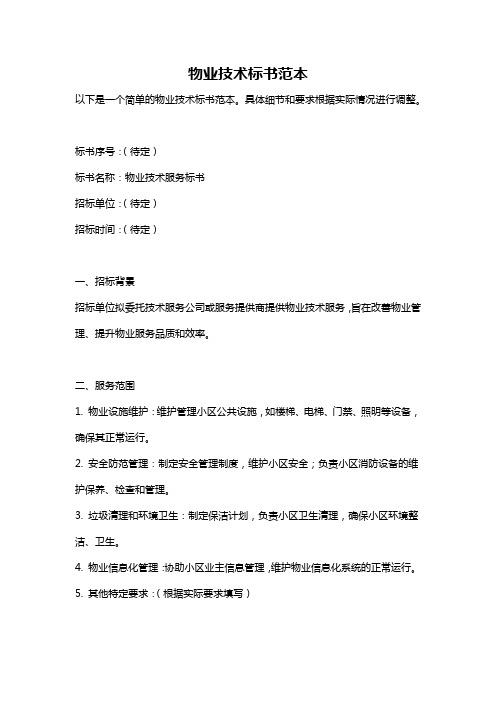 物业技术标书范本

以下是一个简单的物业技术标书范本。具体细节和要求根据实际情况进行调整。

标书序号：（待定）

标书名称：物业技术服务标书

招标单位：（待定）

招标时间：（待定）

一、招标背景

招标单位拟委托技术服务公司或服务提供商提供物业技术服务，旨在改善物业管理、提升物业服务品质和效率。

二、服务范围

1. 物业设施维护：维护管理小区公共设施，如楼梯、电梯、门禁、照明等设备，确保其正常运行。

2. 安全防范管理：制定安全管理制度，维护小区安全；负责小区消防设备的维护保养、检查和管理。

3. 垃圾清理和环境卫生：制定保洁计划，负责小区卫生清理，确保小区环境整洁、卫生。

4. 物业信息化管理：协助小区业主信息管理，维护物业信息化系统的正常运行。

5. 其他特定要求：（根据实际要求填写）